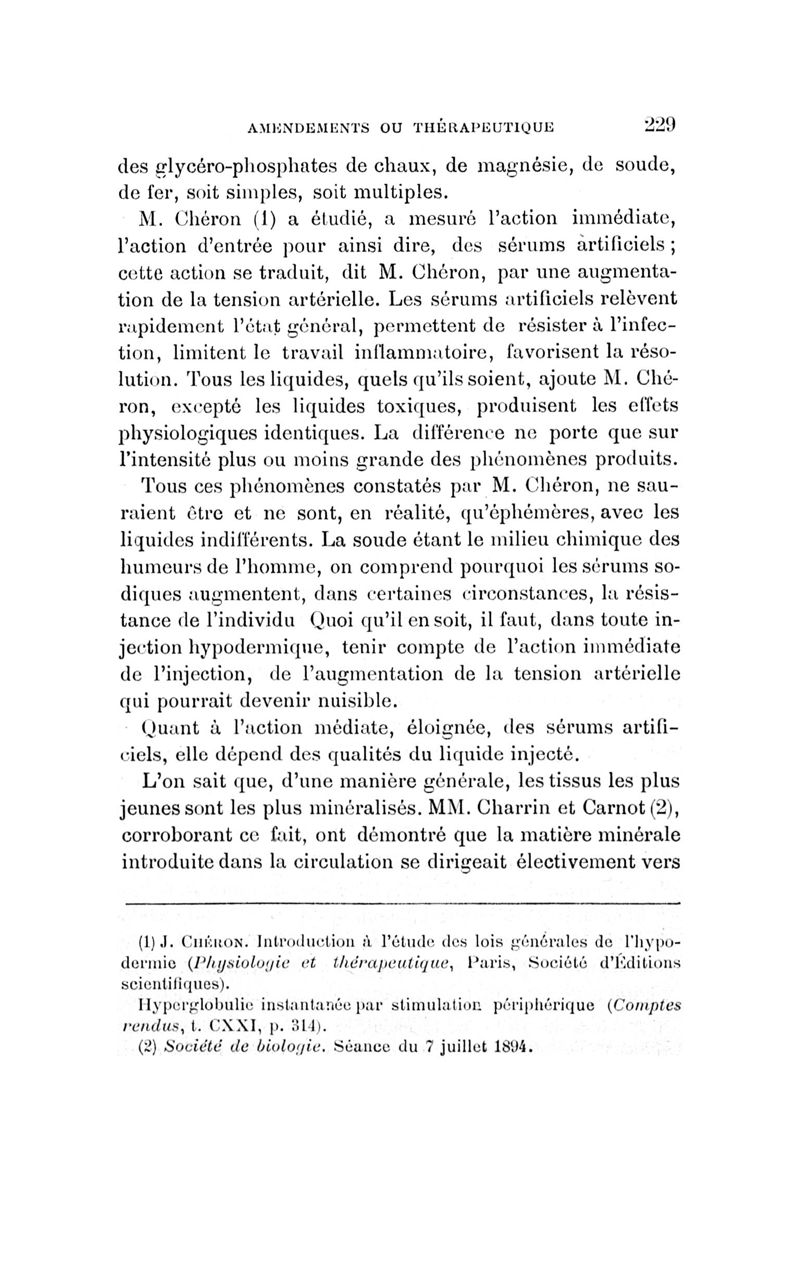 AMENDEMENTS OU THÉRAPEUTIQUE 229

des glycéro-phosphates de chaux, de magnésie, de soude, de fer, soit simples, soit multiples.

M. Chéron (1) a étudié, a mesuré l'action immédiate, l'action d'entrée pour ainsi dire, des sérums artificiels ; cette action se traduit, dit M. Chéron, par une augmentation de la tension artérielle. Les sérums artificiels relèvent rapidement l'état général, permettent de résister à l'infection, limitent le travail inflammatoire, favorisent la résolution. Tous les liquides, quels qu'ils soient, ajoute M. Chéron, excepté les liquides toxiques, produisent les effets physiologiques identiques. La différence ne porte que sur l'intensité plus ou moins grande des phénomènes produits.

Tous ces phénomènes constatés par M. Chéron, ne sauraient être et ne sont, en réalité, qu'éphémères, avec les liquides indifférents. La soude étant le milieu chimique des humeurs de l'homme, on comprend pourquoi les sérums sodiques augmentent, dans certaines circonstances, la résistance de l'individu Quoi qu'il en soit, il faut, dans toute injection hypodermique, tenir compte de l'action immédiate de l'injection, de l'augmentation de la tension artérielle qui pourrait devenir nuisible.

Quant à l'action médiate, éloignée, des sérums artificiels, elle dépend des qualités du liquide injecté.

L'on sait que, d'une manière générale, les tissus les plus jeunes sont les plus minéralisés. MM. Charrin et Carnot (2), corroborant ce fait, ont démontré que la matière minérale introduite dans la circulation se dirigeait électivement vers

(1) J. Chéron. Introduction à l'étude des lois générales de l'hypodermie (Physiologie et thérapeutique, Paris, Société d'Éditions scientifiques).
Hyperglobulie instantanée par stimulation périphérique (Comptes rendus, t. CXXI, p. 314).
(2) Société de biologie. Séance du 7 juillet 1894.